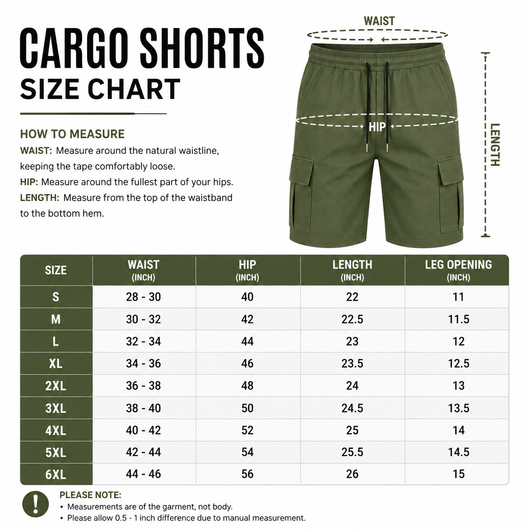 CARGO SHORTS
SIZE CHART

HOW TO MEASURE
WAIST: Measure around the natural waistline, keeping the tape comfortably loose.
HIP: Measure around the fullest part of your hips.
LENGTH: Measure from the top of the waistband to the bottom hem.

WAIST
HIP
LENGTH

| SIZE | WAIST (INCH) | HIP (INCH) | LENGTH (INCH) | LEG OPENING (INCH) |
|---|---|---|---|---|
| S | 28 - 30 | 40 | 22 | 11 |
| M | 30 - 32 | 42 | 22.5 | 11.5 |
| L | 32 - 34 | 44 | 23 | 12 |
| XL | 34 - 36 | 46 | 23.5 | 12.5 |
| 2XL | 36 - 38 | 48 | 24 | 13 |
| 3XL | 38 - 40 | 50 | 24.5 | 13.5 |
| 4XL | 40 - 42 | 52 | 25 | 14 |
| 5XL | 42 - 44 | 54 | 25.5 | 14.5 |
| 6XL | 44 - 46 | 56 | 26 | 15 |

!
PLEASE NOTE:
• Measurements are of the garment, not body.
• Please allow 0.5 - 1 inch difference due to manual measurement.